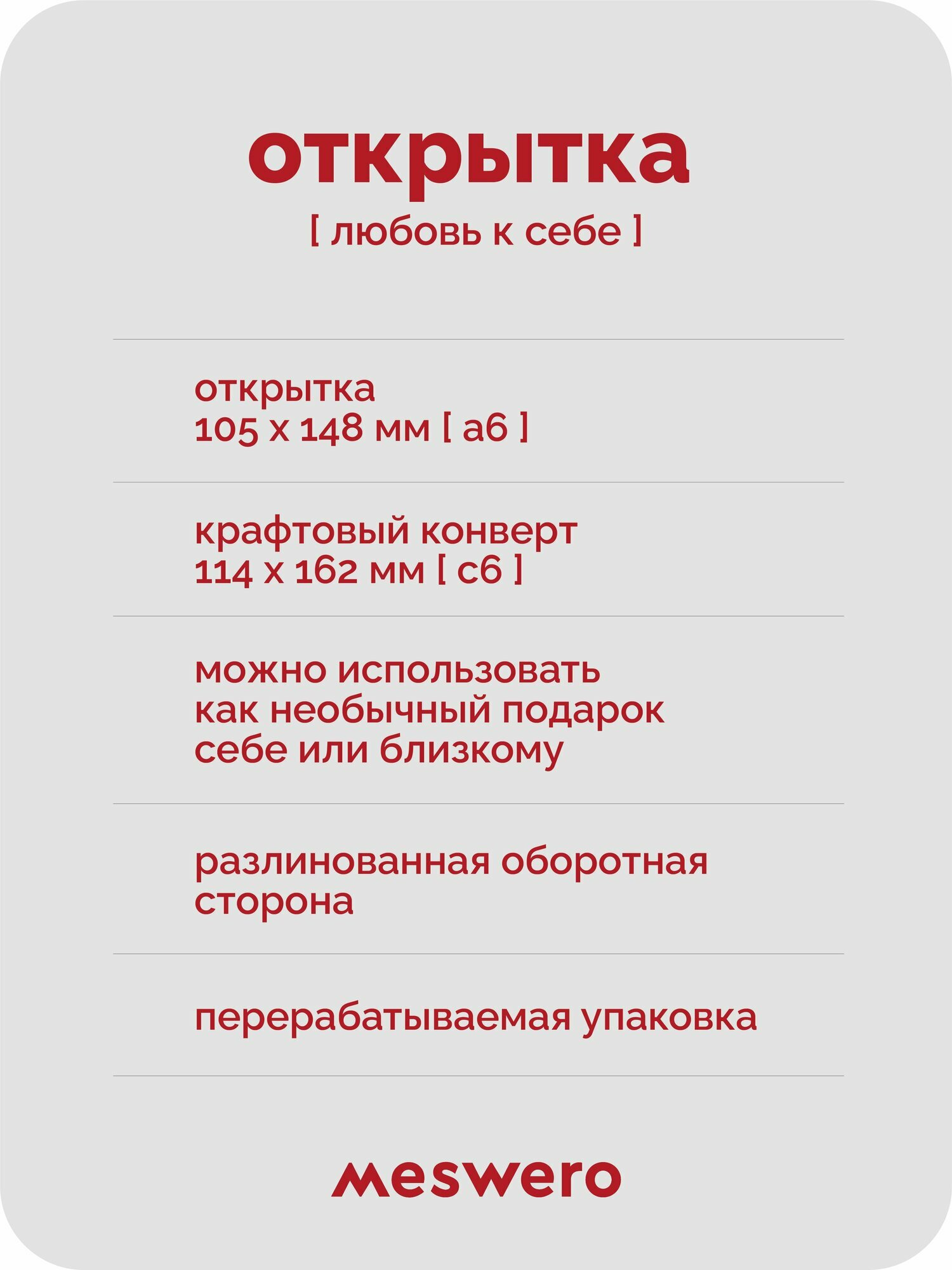 открытка
[ любовь к себе ]

открытка
105 х 148 мм [ а6 ]

крафтовый конверт
114 х 162 мм [ с6 ]

можно использовать
как необычный подарок
себе или близкому

разлинованная оборотная
сторона

перерабатываемая упаковка

meswero